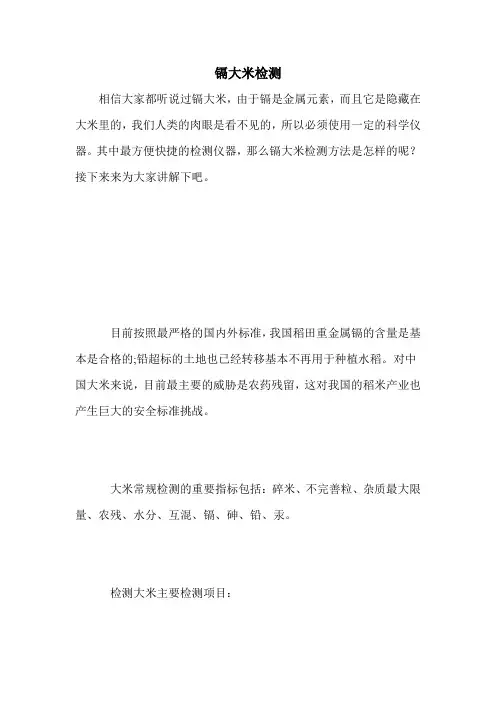 镉大米检测

相信大家都听说过镉大米，由于镉是金属元素，而且它是隐藏在大米里的，我们人类的肉眼是看不见的，所以必须使用一定的科学仪器。其中最方便快捷的检测仪器，那么镉大米检测方法是怎样的呢？接下来来为大家讲解下吧。

目前按照最严格的国内外标准，我国稻田重金属镉的含量是基本是合格的;铅超标的土地也已经转移基本不再用于种植水稻。对中国大米来说，目前最主要的威胁是农药残留，这对我国的稻米产业也产生巨大的安全标准挑战。

大米常规检测的重要指标包括：碎米、不完善粒、杂质最大限量、农残、水分、互混、镉、砷、铅、汞。

检测大米主要检测项目：